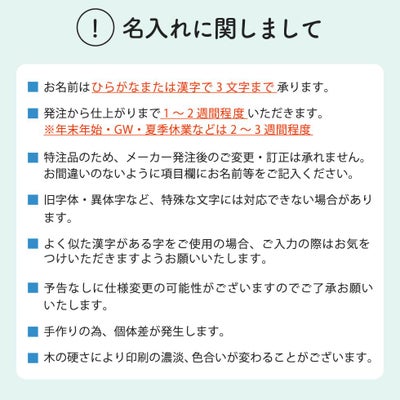 ! 名入れに関しまして

■ お名前はひらがなまたは漢字で３文字まで承ります。

■ 発注から仕上がりまで１～２週間程度いただきます。
※年末年始・GW・夏季休業などは２～３週間程度

■ 特注品のため、メーカー発注後のご変更・訂正は承れません。お間違いのないように項目欄にお名前等をご記入ください。

■ 旧字体・異体字など、特殊な文字には対応できない場合があります。

■ よく似た漢字がある字をご使用の場合、ご入力の際はお気をつけいただきますようお願いいたします。

■ 予告なしに仕様変更の可能性がございますのでご了承お願いいたします。

■ 手作りの為、個体差が発生します。

■ 木の硬さにより印刷の濃淡、色合いが変わることがございます。